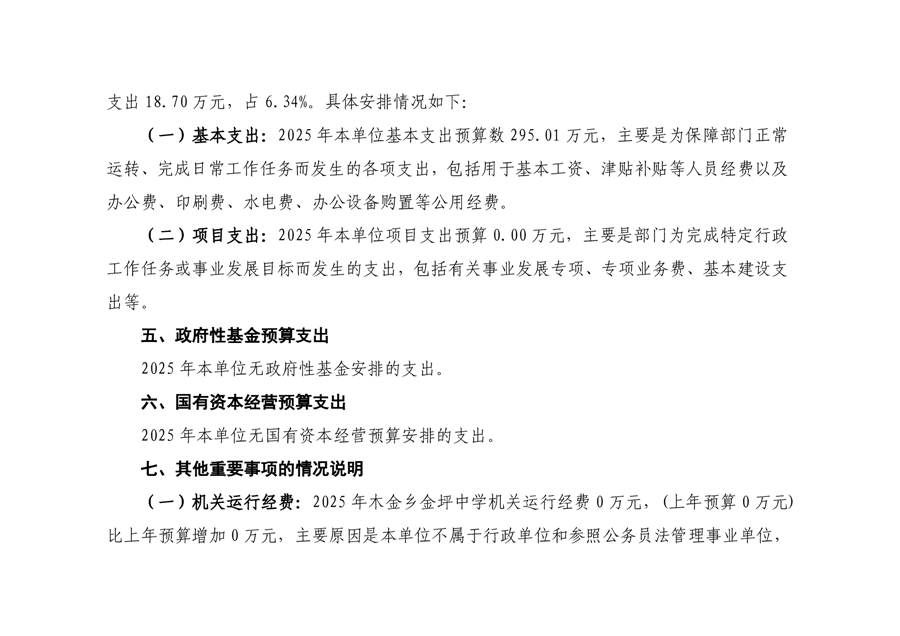 支出18.70万元，占6.34%。具体安排情况如下:

（一）基本支出：2025年本单位基本支出预算数295.01万元，主要是为保障部门正常运转、完成日常工作任务而发生的各项支出，包括用于基本工资、津贴补贴等人员经费以及办公费、印刷费、水电费、办公设备购置等公用经费。

（二）项目支出：2025年本单位项目支出预算0.00万元，主要是部门为完成特定行政工作任务或事业发展目标而发生的支出，包括有关事业发展专项、专项业务费、基本建设支出等。

五、政府性基金预算支出

2025年本单位无政府性基金安排的支出。

六、国有资本经营预算支出

2025年本单位无国有资本经营预算安排的支出。

七、其他重要事项的情况说明

（一）机关运行经费：2025年木金乡金坪中学机关运行经费0万元，（上年预算0万元）比上年预算增加0万元，主要原因是本单位不属于行政单位和参照公务员法管理事业单位，